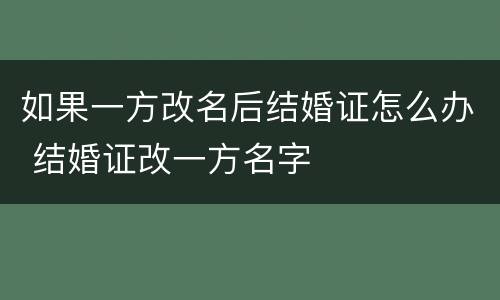 如果一方改名后结婚证怎么办 结婚证改一方名字